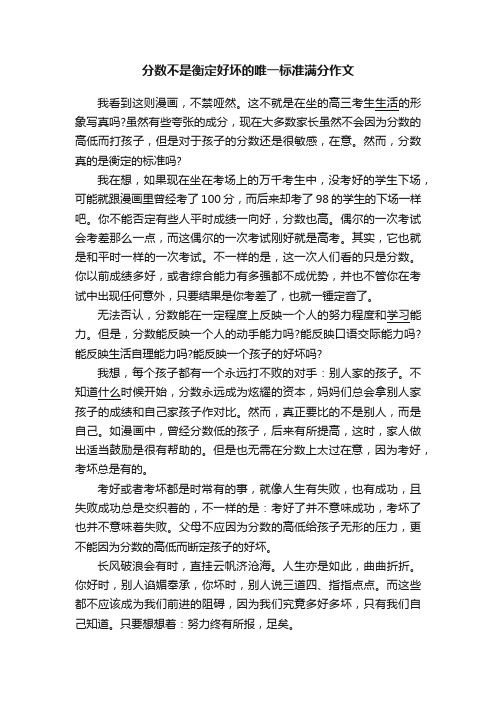 分数不是衡定好坏的唯一标准满分作文

我看到这则漫画，不禁哑然。这不就是在坐的高三考生生活的形象写真吗?虽然有些夸张的成分，现在大多数家长虽然不会因为分数的高低而打孩子，但是对于孩子的分数还是很敏感，在意。然而，分数真的是衡定的标准吗?

我在想，如果现在坐在考场上的万千考生中，没考好的学生下场，可能就跟漫画里曾经考了100分，而后来却考了98的学生的下场一样吧。你不能否定有些人平时成绩一向好，分数也高。偶尔的一次考试会考差那么一点，而这偶尔的一次考试刚好就是高考。其实，它也就是和平时一样的一次考试。不一样的是，这一次人们看的只是分数。你以前成绩多好，或者综合能力有多强都不成优势，并也不管你在考试中出现任何意外，只要结果是你考差了，也就一锤定音了。

无法否认，分数能在一定程度上反映一个人的努力程度和学习能力。但是，分数能反映一个人的动手能力吗?能反映口语交际能力吗?能反映生活自理能力吗?能反映一个孩子的好坏吗?

我想，每个孩子都有一个永远打不败的对手：别人家的孩子。不知道什么时候开始，分数永远成为炫耀的资本，妈妈们总会拿别人家孩子的成绩和自己家孩子作对比。然而，真正要比的不是别人，而是自己。如漫画中，曾经分数低的孩子，后来有所提高，这时，家人做出适当鼓励是很有帮助的。但是也无需在分数上太过在意，因为考好，考坏总是有的。

考好或者考坏都是时常有的事，就像人生有失败，也有成功，且失败成功总是交织着的，不一样的是：考好了并不意味成功，考坏了也并不意味着失败。父母不应因为分数的高低给孩子无形的压力，更不能因为分数的高低而断定孩子的好坏。

长风破浪会有时，直挂云帆济沧海。人生亦是如此，曲曲折折。你好时，别人谄媚奉承，你坏时，别人说三道四、指指点点。而这些都不应该成为我们前进的阻碍，因为我们究竟多好多坏，只有我们自己知道。只要想想着：努力终有所报，足矣。